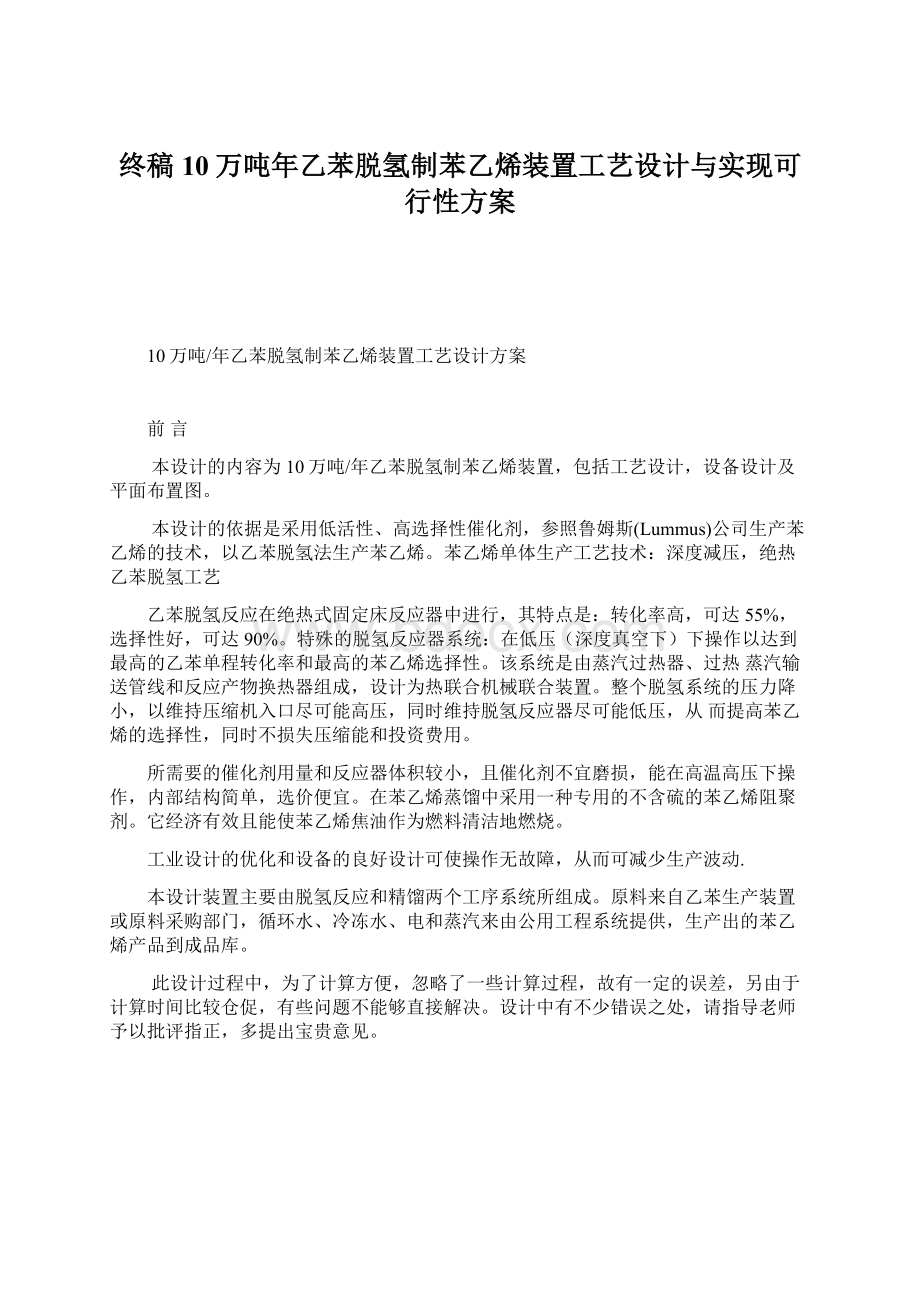 终稿10万吨年乙苯脱氢制苯乙烯装置工艺设计与实现可行性方案

10万吨/年乙苯脱氢制苯乙烯装置工艺设计方案

前 言

本设计的内容为10万吨/年乙苯脱氢制苯乙烯装置，包括工艺设计，设备设计及平面布置图。

本设计的依据是采用低活性、高选择性催化剂，参照鲁姆斯(Lummus)公司生产苯乙烯的技术，以乙苯脱氢法生产苯乙烯。苯乙烯单体生产工艺技术：深度减压，绝热乙苯脱氢工艺

乙苯脱氢反应在绝热式固定床反应器中进行，其特点是：转化率高，可达55%，选择性好，可达90%。特殊的脱氢反应器系统：在低压（深度真空下）下操作以达到最高的乙苯单程转化率和最高的苯乙烯选择性。该系统是由蒸汽过热器、过热 蒸汽输送管线和反应产物换热器组成，设计为热联合机械联合装置。整个脱氢系统的压力降小，以维持压缩机入口尽可能高压，同时维持脱氢反应器尽可能低压，从 而提高苯乙烯的选择性，同时不损失压缩能和投资费用。

所需要的催化剂用量和反应器体积较小，且催化剂不宜磨损，能在高温高压下操作，内部结构简单，选价便宜。在苯乙烯蒸馏中采用一种专用的不含硫的苯乙烯阻聚剂。它经济有效且能使苯乙烯焦油作为燃料清洁地燃烧。

工业设计的优化和设备的良好设计可使操作无故障，从而可减少生产波动.

本设计装置主要由脱氢反应和精馏两个工序系统所组成。原料来自乙苯生产装置或原料采购部门，循环水、冷冻水、电和蒸汽来由公用工程系统提供，生产出的苯乙烯产品到成品库。

此设计过程中，为了计算方便，忽略了一些计算过程，故有一定的误差，另由于计算时间比较仓促，有些问题不能够直接解决。设计中有不少错误之处，请指导老师予以批评指正，多提出宝贵意见。